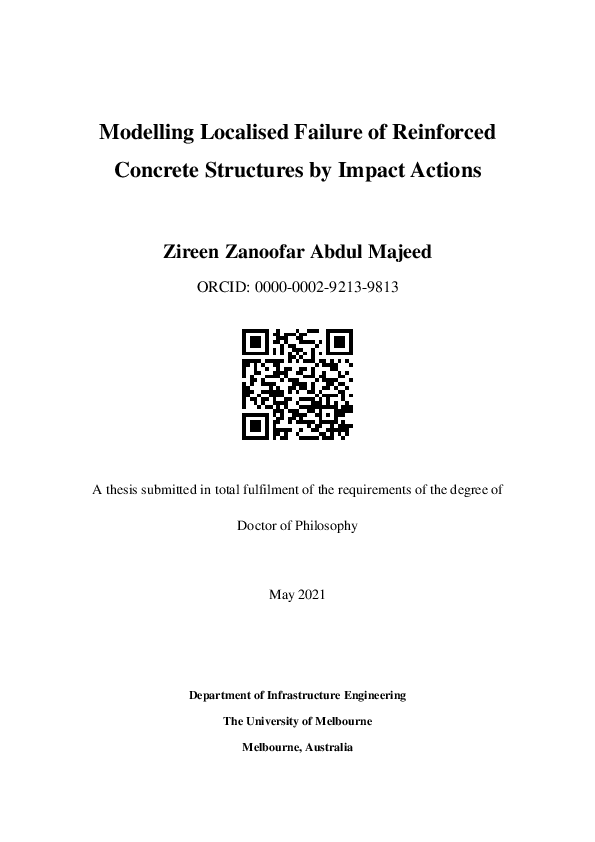 Modelling Localised Failure of Reinforced Concrete Structures by Impact Actions

Zireen Zanoofar Abdul Majeed

ORCID: 0000-0002-9213-9813

A thesis submitted in total fulfilment of the requirements of the degree of

Doctor of Philosophy

May 2021

Department of Infrastructure Engineering

The University of Melbourne

Melbourne, Australia